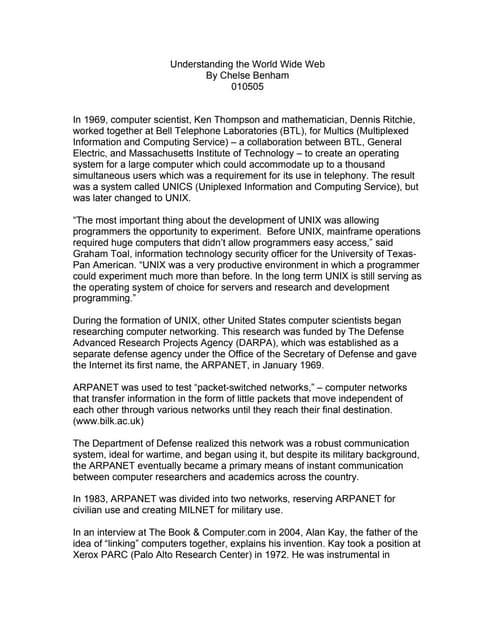 Understanding the World Wide Web
By Chelse Benham
010505

In 1969, computer scientist, Ken Thompson and mathematician, Dennis Ritchie, worked together at Bell Telephone Laboratories (BTL), for Multics (Multiplexed Information and Computing Service) – a collaboration between BTL, General Electric, and Massachusetts Institute of Technology – to create an operating system for a large computer which could accommodate up to a thousand simultaneous users which was a requirement for its use in telephony. The result was a system called UNICS (Uniplexed Information and Computing Service), but was later changed to UNIX.

"The most important thing about the development of UNIX was allowing programmers the opportunity to experiment. Before UNIX, mainframe operations required huge computers that didn't allow programmers easy access," said Graham Toal, information technology security officer for the University of Texas-Pan American. "UNIX was a very productive environment in which a programmer could experiment much more than before. In the long term UNIX is still serving as the operating system of choice for servers and research and development programming."

During the formation of UNIX, other United States computer scientists began researching computer networking. This research was funded by The Defense Advanced Research Projects Agency (DARPA), which was established as a separate defense agency under the Office of the Secretary of Defense and gave the Internet its first name, the ARPANET, in January 1969.

ARPANET was used to test "packet-switched networks," – computer networks that transfer information in the form of little packets that move independent of each other through various networks until they reach their final destination. (www.bilk.ac.uk)

The Department of Defense realized this network was a robust communication system, ideal for wartime, and began using it, but despite its military background, the ARPANET eventually became a primary means of instant communication between computer researchers and academics across the country.

In 1983, ARPANET was divided into two networks, reserving ARPANET for civilian use and creating MILNET for military use.

In an interview at The Book & Computer.com in 2004, Alan Kay, the father of the idea of "linking" computers together, explains his invention. Kay took a position at Xerox PARC (Palo Alto Research Center) in 1972. He was instrumental in